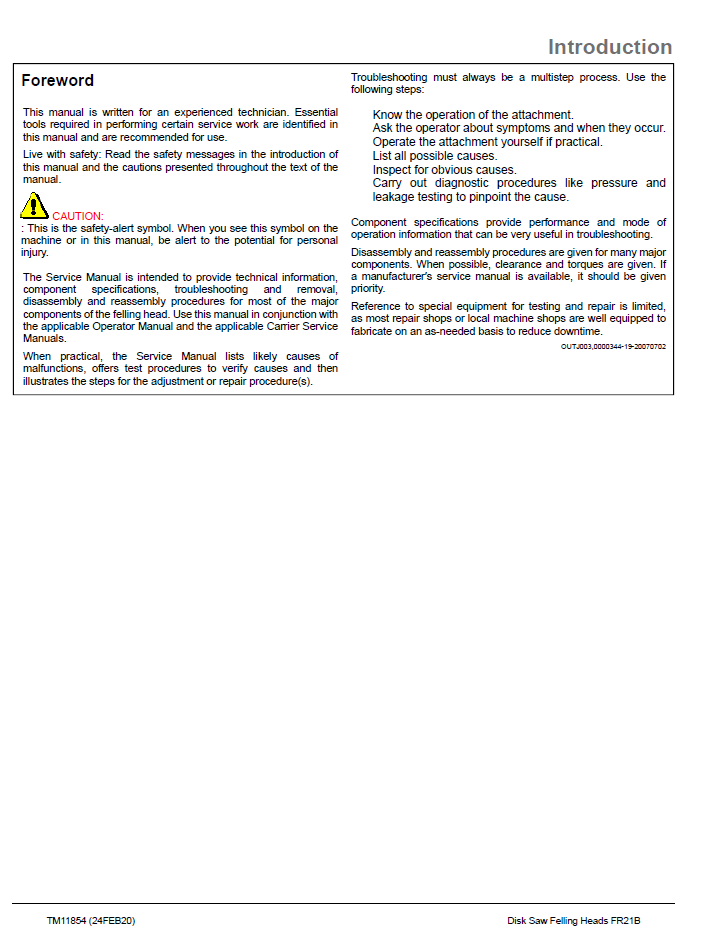 Introduction

Foreword

This manual is written for an experienced technician. Essential tools required in performing certain service work are identified in this manual and are recommended for use.

Live with safety: Read the safety messages in the introduction of this manual and the cautions presented throughout the text of the manual.

CAUTION:
: This is the safety-alert symbol. When you see this symbol on the machine or in this manual, be alert to the potential for personal injury.

The Service Manual is intended to provide technical information, component specifications, troubleshooting and removal, disassembly and reassembly procedures for most of the major components of the felling head. Use this manual in conjunction with the applicable Operator Manual and the applicable Carrier Service Manuals.

When practical, the Service Manual lists likely causes of malfunctions, offers test procedures to verify causes and then illustrates the steps for the adjustment or repair procedure(s).

Troubleshooting must always be a multistep process. Use the following steps:

Know the operation of the attachment.
Ask the operator about symptoms and when they occur.
Operate the attachment yourself if practical.
List all possible causes.
Inspect for obvious causes.
Carry out diagnostic procedures like pressure and leakage testing to pinpoint the cause.

Component specifications provide performance and mode of operation information that can be very useful in troubleshooting.

Disassembly and reassembly procedures are given for many major components. When possible, clearance and torques are given. If a manufacturer's service manual is available, it should be given priority.

Reference to special equipment for testing and repair is limited, as most repair shops or local machine shops are well equipped to fabricate on an as-needed basis to reduce downtime.

OUTJ003,0000344-19-20070702

TM11854 (24FEB20)

Disk Saw Felling Heads FR21B